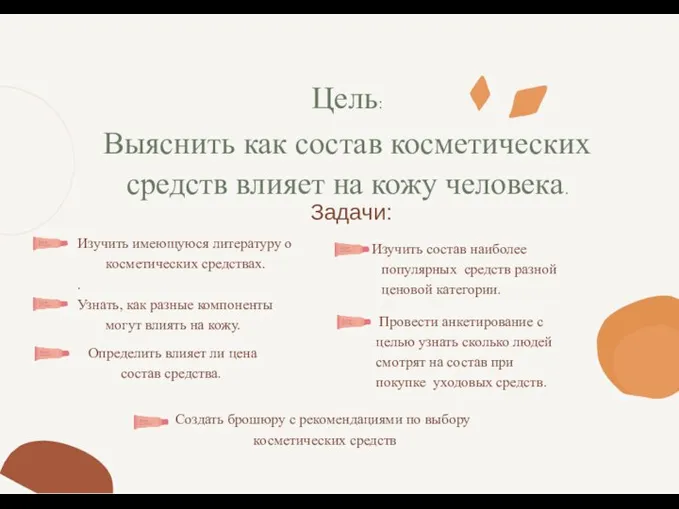 Цель:
Выяснить как состав косметических средств влияет на кожу человека.

Задачи:

Изучить имеющуюся литературу о косметических средствах.
.
Узнать, как разные компоненты могут влиять на кожу.

Определить влияет ли цена состав средства.

Изучить состав наиболее популярных средств разной ценовой категории.

Провести анкетирование с целью узнать сколько людей смотрят на состав при покупке уходовых средств.

Создать брошюру с рекомендациями по выбору косметических средств